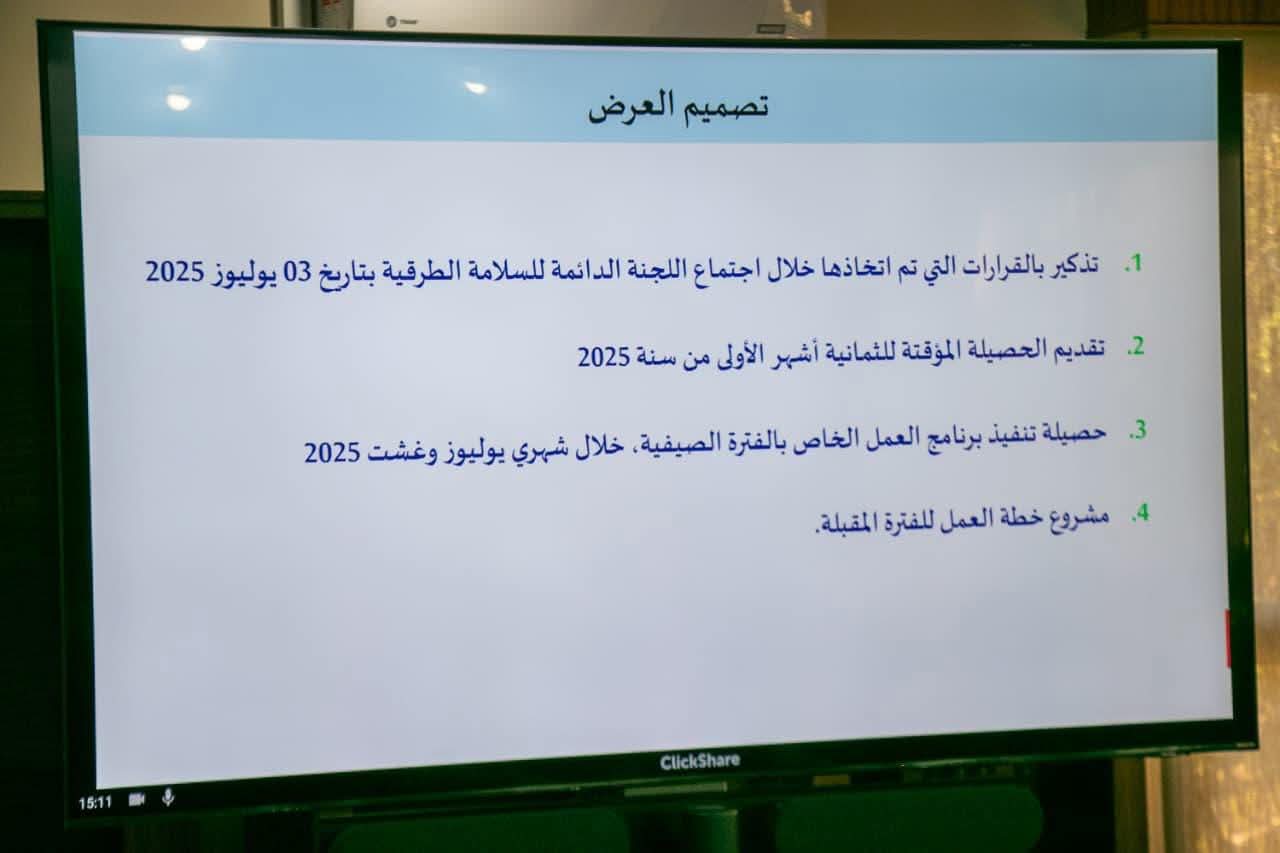 تصميم العرض

1. تذكير بالقرارات التي تم اتخاذها خلال اجتماع اللجنة الدائمة للسلامة الطرقية بتاريخ 03 يوليوز 2025

2. تقديم الحصيلة المؤقتة للثمانية أشهر الأولى من سنة 2025

3. حصيلة تنفيذ برنامج العمل الخاص بالفترة الصيفية، خلال شهري يوليوز وغشت 2025

4. مشروع خطة العمل للفترة المقبلة.

ClickShare

15:11